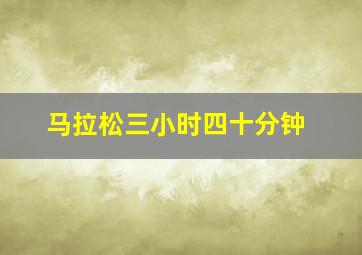 马拉松三小时四十分钟